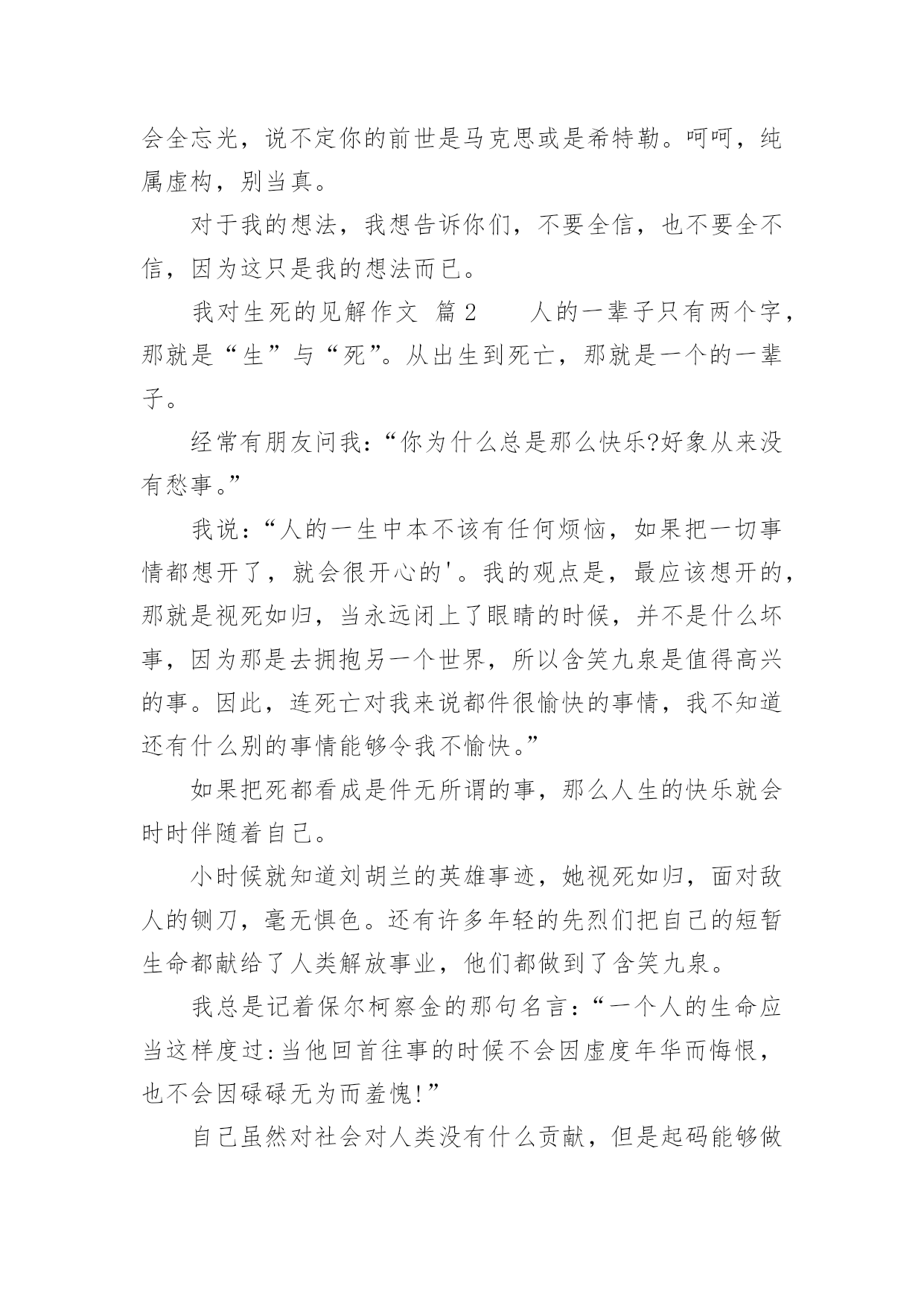 会全忘光，说不定你的前世是马克思或是希特勒。呵呵，纯属虚构，别当真。

对于我的想法，我想告诉你们，不要全信，也不要全不信，因为这只是我的想法而已。

我对生死的见解作文 篇2 　　人的一辈子只有两个字，那就是“生”与“死”。从出生到死亡，那就是一个的一辈子。

经常有朋友问我：“你为什么总是那么快乐?好象从来没有愁事。”

我说：“人的一生中本不该有任何烦恼，如果把一切事情都想开了，就会很开心的'。我的观点是，最应该想开的，那就是视死如归，当永远闭上了眼睛的时候，并不是什么坏事，因为那是去拥抱另一个世界，所以含笑九泉是值得高兴的事。因此，连死亡对我来说都件很愉快的事情，我不知道还有什么别的事情能够令我不愉快。”

如果把死都看成是件无所谓的事，那么人生的快乐就会时时伴随着自己。

小时候就知道刘胡兰的英雄事迹，她视死如归，面对敌人的铡刀，毫无惧色。还有许多年轻的先烈们把自己的短暂生命都献给了人类解放事业，他们都做到了含笑九泉。

我总是记着保尔柯察金的那句名言：“一个人的生命应当这样度过:当他回首往事的时候不会因虚度年华而悔恨，也不会因碌碌无为而羞愧!”

自己虽然对社会对人类没有什么贡献，但是起码能够做